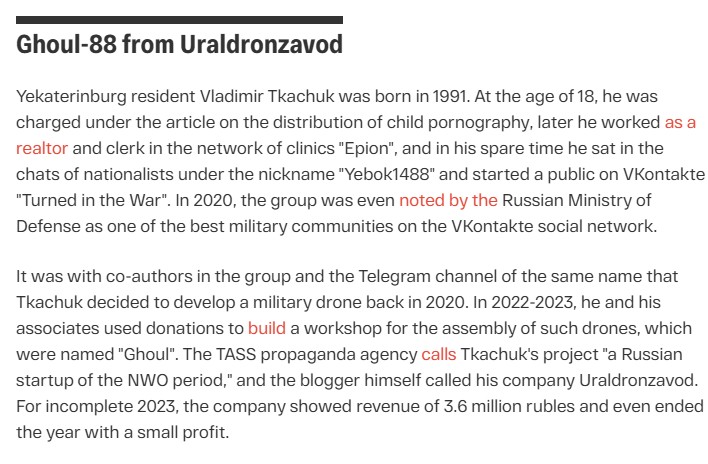 Ghoul-88 from Uraldronzavod

Yekaterinburg resident Vladimir Tkachuk was born in 1991. At the age of 18, he was charged under the article on the distribution of child pornography, later he worked as a realtor and clerk in the network of clinics "Epion", and in his spare time he sat in the chats of nationalists under the nickname "Yebok1488" and started a public on VKontakte "Turned in the War". In 2020, the group was even noted by the Russian Ministry of Defense as one of the best military communities on the VKontakte social network.

It was with co-authors in the group and the Telegram channel of the same name that Tkachuk decided to develop a military drone back in 2020. In 2022-2023, he and his associates used donations to build a workshop for the assembly of such drones, which were named "Ghoul". The TASS propaganda agency calls Tkachuk's project "a Russian startup of the NWO period," and the blogger himself called his company Uraldronzavod. For incomplete 2023, the company showed revenue of 3.6 million rubles and even ended the year with a small profit.